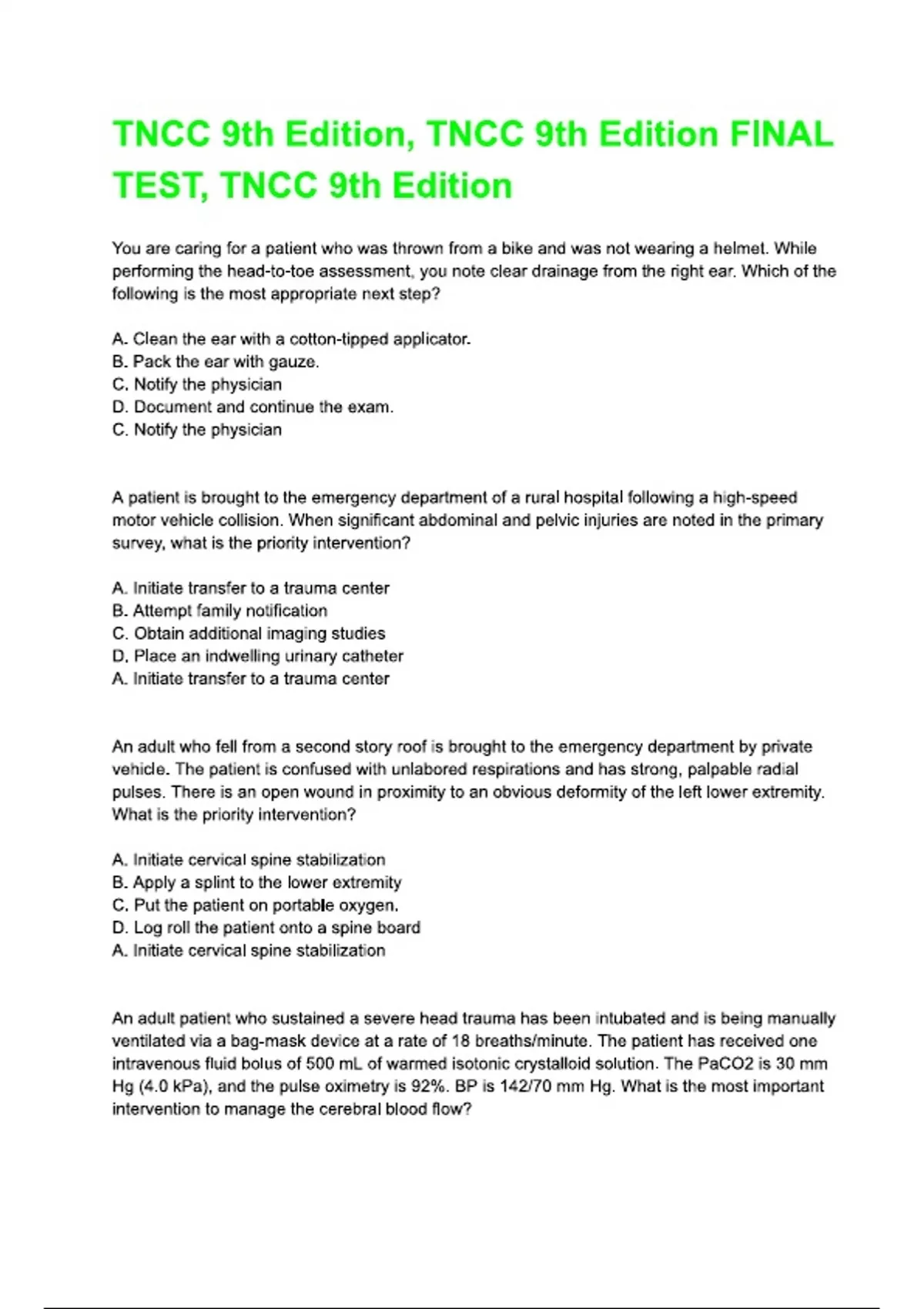 TNCC 9th Edition, TNCC 9th Edition FINAL TEST, TNCC 9th Edition

You are caring for a patient who was thrown from a bike and was not wearing a helmet. While performing the head-to-toe assessment, you note clear drainage from the right ear. Which of the following is the most appropriate next step?

A. Clean the ear with a cotton-tipped applicator.
B. Pack the ear with gauze.
C. Notify the physician
D. Document and continue the exam.
C. Notify the physician

A patient is brought to the emergency department of a rural hospital following a high-speed motor vehicle collision. When significant abdominal and pelvic injuries are noted in the primary survey, what is the priority intervention?

A. Initiate transfer to a trauma center
B. Attempt family notification
C. Obtain additional imaging studies
D. Place an indwelling urinary catheter
A. Initiate transfer to a trauma center

An adult who fell from a second story roof is brought to the emergency department by private vehicle. The patient is confused with unlabored respirations and has strong, palpable radial pulses. There is an open wound in proximity to an obvious deformity of the left lower extremity. What is the priority intervention?

A. Initiate cervical spine stabilization
B. Apply a splint to the lower extremity
C. Put the patient on portable oxygen.
D. Log roll the patient onto a spine board
A. Initiate cervical spine stabilization

An adult patient who sustained a severe head trauma has been intubated and is being manually ventilated via a bag-mask device at a rate of 18 breaths/minute. The patient has received one intravenous fluid bolus of 500 mL of warmed isotonic crystalloid solution. The PaCO2 is 30 mm Hg (4.0 kPa), and the pulse oximetry is 92%. BP is 142/70 mm Hg. What is the most important intervention to manage the cerebral blood flow?